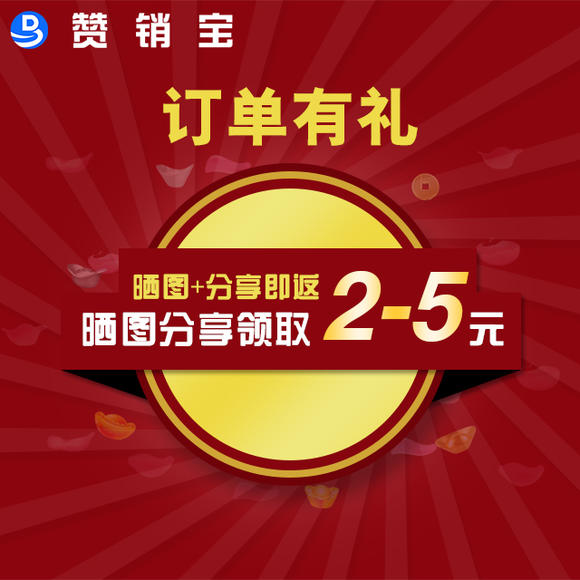 赞销宝

订单有礼

晒图+分享即返

晒图分享领取 2-5元